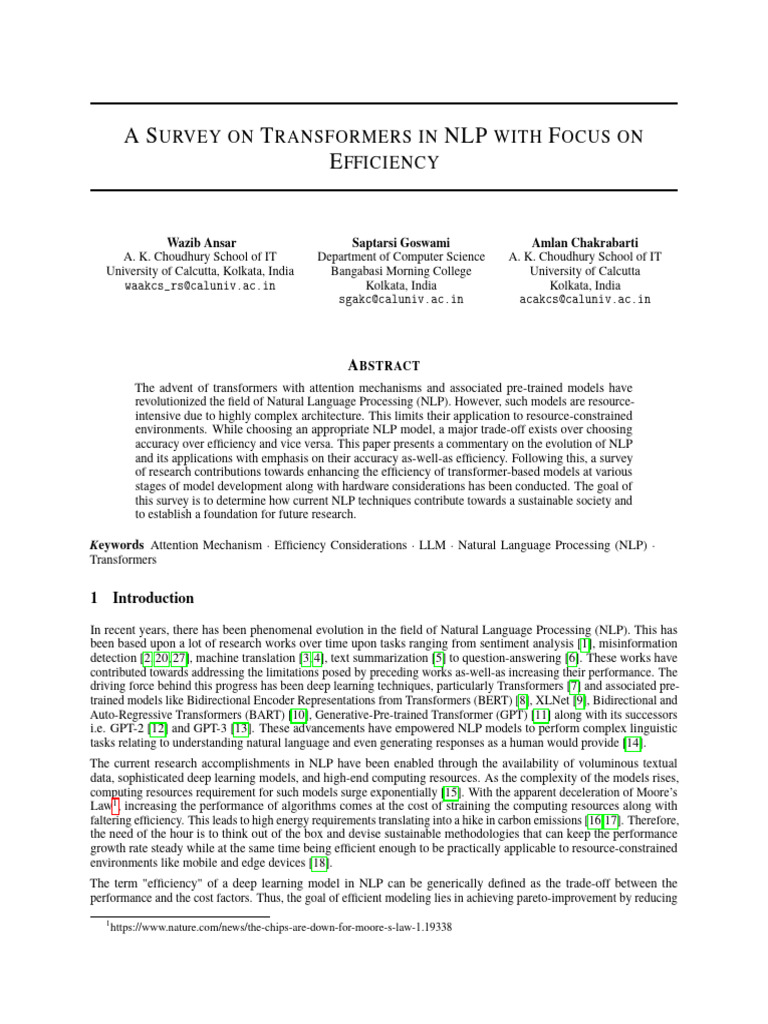 A SURVEY ON TRANSFORMERS IN NLP WITH FOCUS ON EFFICIENCY

Wazib Ansar
A. K. Choudhury School of IT
University of Calcutta, Kolkata, India
waakcs_rs@caluniv.ac.in

Saptarsi Goswami
Department of Computer Science
Bangabasi Morning College
Kolkata, India
sgakc@caluniv.ac.in

Amlan Chakrabarti
A. K. Choudhury School of IT
University of Calcutta
Kolkata, India
acakcs@caluniv.ac.in

ABSTRACT

The advent of transformers with attention mechanisms and associated pre-trained models have revolutionized the field of Natural Language Processing (NLP). However, such models are resource-intensive due to highly complex architecture. This limits their application to resource-constrained environments. While choosing an appropriate NLP model, a major trade-off exists over choosing accuracy over efficiency and vice versa. This paper presents a commentary on the evolution of NLP and its applications with emphasis on their accuracy as-well-as efficiency. Following this, a survey of research contributions towards enhancing the efficiency of transformer-based models at various stages of model development along with hardware considerations has been conducted. The goal of this survey is to determine how current NLP techniques contribute towards a sustainable society and to establish a foundation for future research.

Keywords Attention Mechanism · Efficiency Considerations · LLM · Natural Language Processing (NLP) · Transformers

1 Introduction

In recent years, there has been phenomenal evolution in the field of Natural Language Processing (NLP). This has been based upon a lot of research works over time upon tasks ranging from sentiment analysis [1], misinformation detection [2, 20, 27], machine translation [3, 4], text summarization [5] to question-answering [6]. These works have contributed towards addressing the limitations posed by preceding works as-well-as increasing their performance. The driving force behind this progress has been deep learning techniques, particularly Transformers [7] and associated pre-trained models like Bidirectional Encoder Representations from Transformers (BERT) [8], XLNet [9], Bidirectional and Auto-Regressive Transformers (BART) [10], Generative-Pre-trained Transformer (GPT) [11] along with its successors i.e. GPT-2 [12] and GPT-3 [13]. These advancements have empowered NLP models to perform complex linguistic tasks relating to understanding natural language and even generating responses as a human would provide [14].

The current research accomplishments in NLP have been enabled through the availability of voluminous textual data, sophisticated deep learning models, and high-end computing resources. As the complexity of the models rises, computing resources requirement for such models surge exponentially [15]. With the apparent deceleration of Moore's Law$^1$, increasing the performance of algorithms comes at the cost of straining the computing resources along with faltering efficiency. This leads to high energy requirements translating into a hike in carbon emissions [16, 17]. Therefore, the need of the hour is to think out of the box and devise sustainable methodologies that can keep the performance growth rate steady while at the same time being efficient enough to be practically applicable to resource-constrained environments like mobile and edge devices [18].

The term "efficiency" of a deep learning model in NLP can be generically defined as the trade-off between the performance and the cost factors. Thus, the goal of efficient modeling lies in achieving pareto-improvement by reducing

$^1$https://www.nature.com/news/the-chips-are-down-for-moore-s-law-1.19338